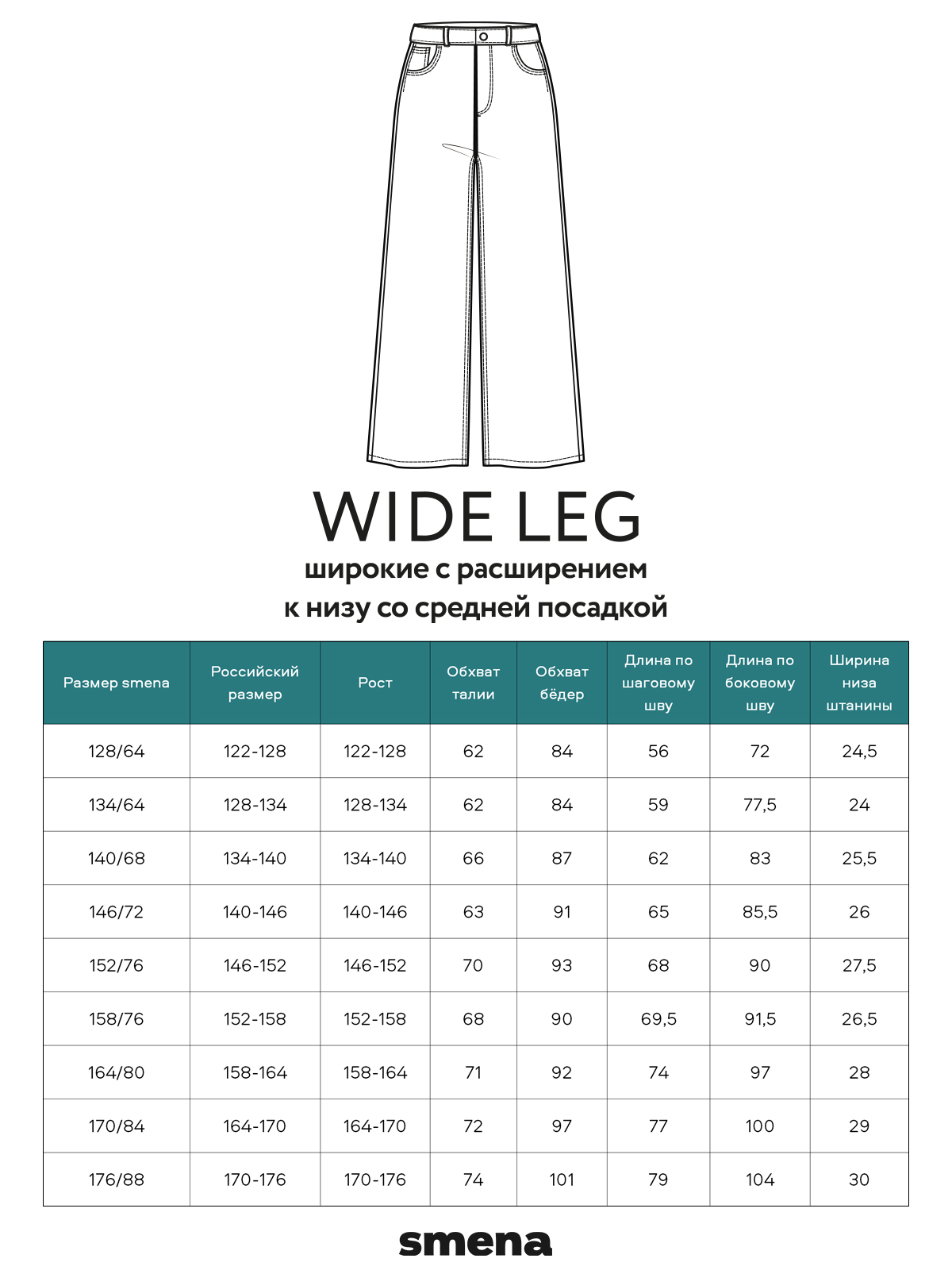 WIDE LEG

широкие с расширением к низу со средней посадкой

| Размер smena | Российский размер | Рост | Обхват талии | Обхват бёдер | Длина по шаговому шву | Длина по боковому шву | Ширина низа штанины |
|---|---|---|---|---|---|---|---|
| 128/64 | 122-128 | 122-128 | 62 | 84 | 56 | 72 | 24,5 |
| 134/64 | 128-134 | 128-134 | 62 | 84 | 59 | 77,5 | 24 |
| 140/68 | 134-140 | 134-140 | 66 | 87 | 62 | 83 | 25,5 |
| 146/72 | 140-146 | 140-146 | 63 | 91 | 65 | 85,5 | 26 |
| 152/76 | 146-152 | 146-152 | 70 | 93 | 68 | 90 | 27,5 |
| 158/76 | 152-158 | 152-158 | 68 | 90 | 69,5 | 91,5 | 26,5 |
| 164/80 | 158-164 | 158-164 | 71 | 92 | 74 | 97 | 28 |
| 170/84 | 164-170 | 164-170 | 72 | 97 | 77 | 100 | 29 |
| 176/88 | 170-176 | 170-176 | 74 | 101 | 79 | 104 | 30 |

smena